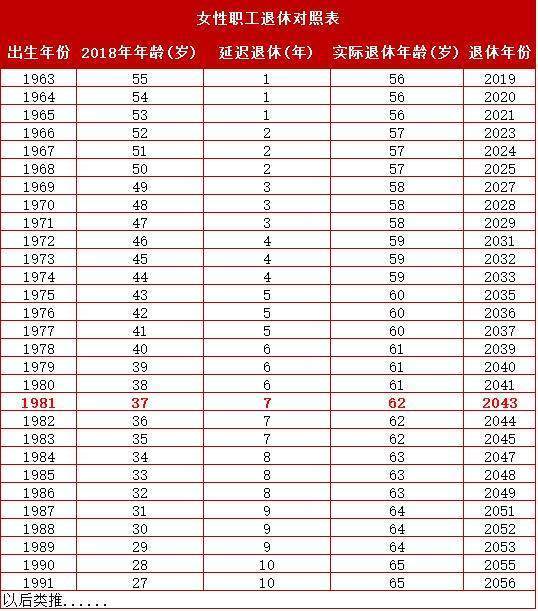 女性职工退休对照表

| 出生年份 | 2018年年龄（岁） | 延迟退休（年） | 实际退休年龄（岁） | 退休年份 |
|---|---|---|---|---|
| 1963 | 55 | 1 | 56 | 2019 |
| 1964 | 54 | 1 | 56 | 2020 |
| 1965 | 53 | 1 | 56 | 2021 |
| 1966 | 52 | 2 | 57 | 2023 |
| 1967 | 51 | 2 | 57 | 2024 |
| 1968 | 50 | 2 | 57 | 2025 |
| 1969 | 49 | 3 | 58 | 2027 |
| 1970 | 48 | 3 | 58 | 2028 |
| 1971 | 47 | 3 | 58 | 2029 |
| 1972 | 46 | 4 | 59 | 2031 |
| 1973 | 45 | 4 | 59 | 2032 |
| 1974 | 44 | 4 | 59 | 2033 |
| 1975 | 43 | 5 | 60 | 2035 |
| 1976 | 42 | 5 | 60 | 2036 |
| 1977 | 41 | 5 | 60 | 2037 |
| 1978 | 40 | 6 | 61 | 2039 |
| 1979 | 39 | 6 | 61 | 2040 |
| 1980 | 38 | 6 | 61 | 2041 |
| 1981 | 37 | 7 | 62 | 2043 |
| 1982 | 36 | 7 | 62 | 2044 |
| 1983 | 35 | 7 | 62 | 2045 |
| 1984 | 34 | 8 | 63 | 2047 |
| 1985 | 33 | 8 | 63 | 2048 |
| 1986 | 32 | 8 | 63 | 2049 |
| 1987 | 31 | 9 | 64 | 2051 |
| 1988 | 30 | 9 | 64 | 2052 |
| 1989 | 29 | 9 | 64 | 2053 |
| 1990 | 28 | 10 | 65 | 2055 |
| 1991 | 27 | 10 | 65 | 2056 |

以后类推......